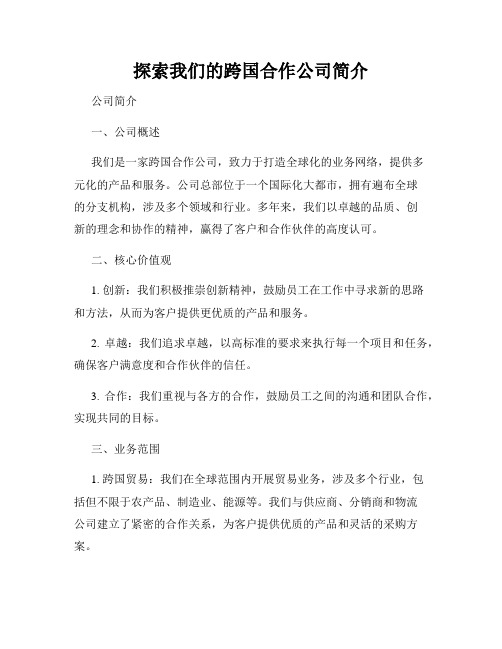 探索我们的跨国合作公司简介

公司简介

一、公司概述

我们是一家跨国合作公司，致力于打造全球化的业务网络，提供多元化的产品和服务。公司总部位于一个国际化大都市，拥有遍布全球的分支机构，涉及多个领域和行业。多年来，我们以卓越的品质、创新的理念和协作的精神，赢得了客户和合作伙伴的高度认可。

二、核心价值观

1. 创新：我们积极推崇创新精神，鼓励员工在工作中寻求新的思路和方法，从而为客户提供更优质的产品和服务。

2. 卓越：我们追求卓越，以高标准的要求来执行每一个项目和任务，确保客户满意度和合作伙伴的信任。

3. 合作：我们重视与各方的合作，鼓励员工之间的沟通和团队合作，实现共同的目标。

三、业务范围

1. 跨国贸易：我们在全球范围内开展贸易业务，涉及多个行业，包括但不限于农产品、制造业、能源等。我们与供应商、分销商和物流公司建立了紧密的合作关系，为客户提供优质的产品和灵活的采购方案。